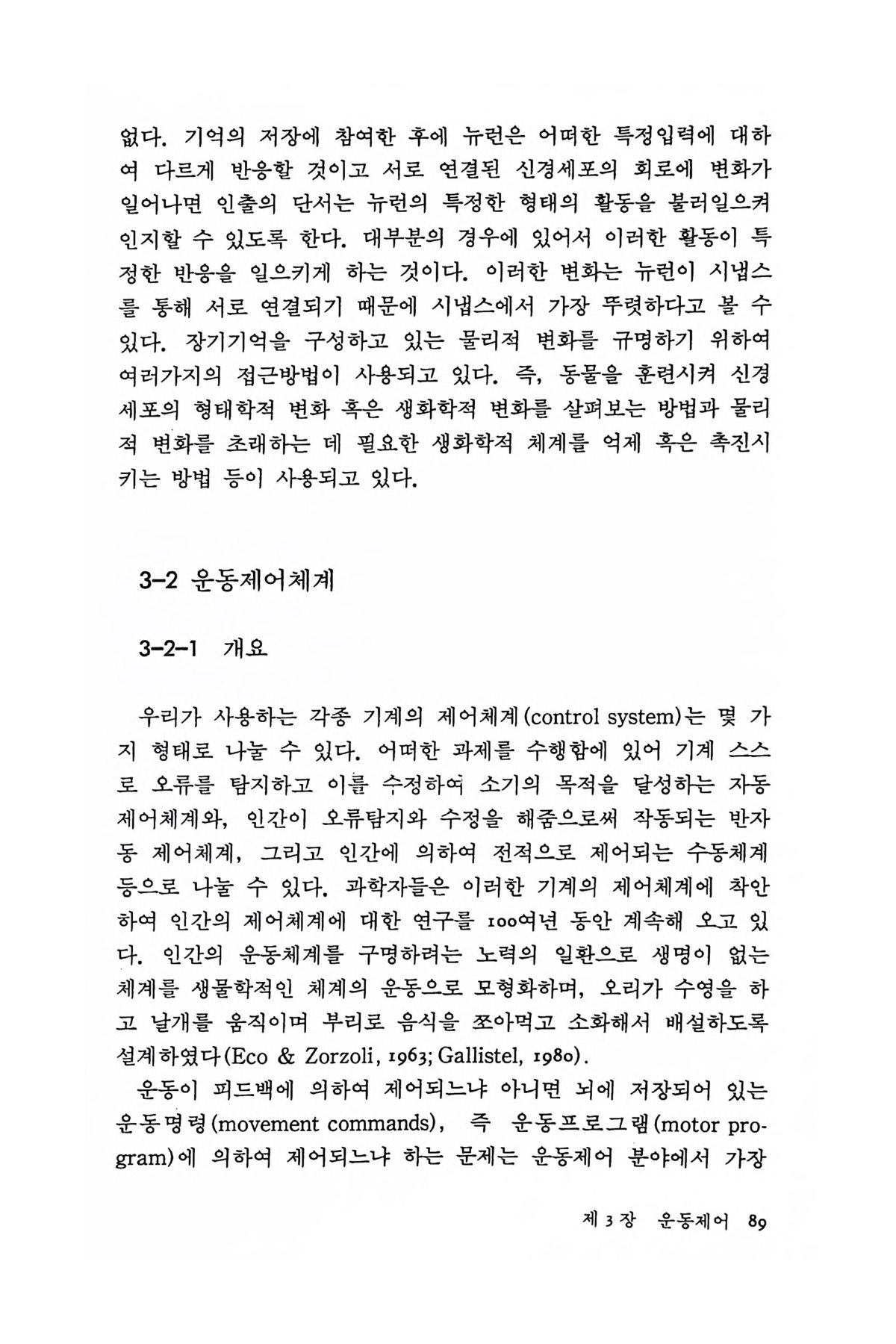 없다. 기억의 저장에 참여한 후에 뉴런은 어떠한 특정입력에 대하여 다르게 반응할 것이고 서로 연결된 신경세포의 회로에 변화가 일어나면 인출의 단서는 뉴런의 특정한 형태의 활동을 불러일으켜 인지할 수 있도록 한다. 대부분의 경우에 있어서 이러한 활동이 특정한 반응을 일으키게 하는 것이다. 이러한 변화는 뉴런이 시냅스를 통해 서로 연결되기 때문에 시냅스에서 가장 뚜렷하다고 볼 수 있다. 장기기억을 구성하고 있는 물리적 변화를 규명하기 위하여 여러가지의 접근방법이 사용되고 있다. 즉, 동물을 훈련시켜 신경세포의 형태학적 변화 혹은 생화학적 변화를 살펴보는 방법과 물리적 변화를 초래하는 데 필요한 생화학적 체계를 억제 혹은 촉진시키는 방법 등이 사용되고 있다.

3-2 운동제어체계

3-2-1 개요

우리가 사용하는 각종 기계의 제어체계(control system)는 몇 가지 형태로 나눌 수 있다. 어떠한 과제를 수행함에 있어 기계 스스로 오류를 탐지하고 이를 수정하여 소기의 목적을 달성하는 자동제어체계와, 인간이 오류탐지와 수정을 해줌으로써 작동되는 반자동 제어체계, 그리고 인간에 의하여 전적으로 제어되는 수동체계 등으로 나눌 수 있다. 과학자들은 이러한 기계의 제어체계에 착안하여 인간의 제어체계에 대한 연구를 100여년 동안 계속해 오고 있다. 인간의 운동체계를 구명하려는 노력의 일환으로 생명이 없는 체계를 생물학적인 체계의 운동으로 모형화하며, 오리가 수영을 하고 날개를 움직이며 부리로 음식을 쪼아먹고 소화해서 배설하도록 설계하였다(Eco & Zorzoli, 1963; Gallistel, 1980).

운동이 피드백에 의하여 제어되느냐 아니면 뇌에 저장되어 있는 운동명령(movement commands), 즉 운동프로그램(motor program)에 의하여 제어되느냐 하는 문제는 운동제어 분야에서 가장

제 3 장 운동제어 89